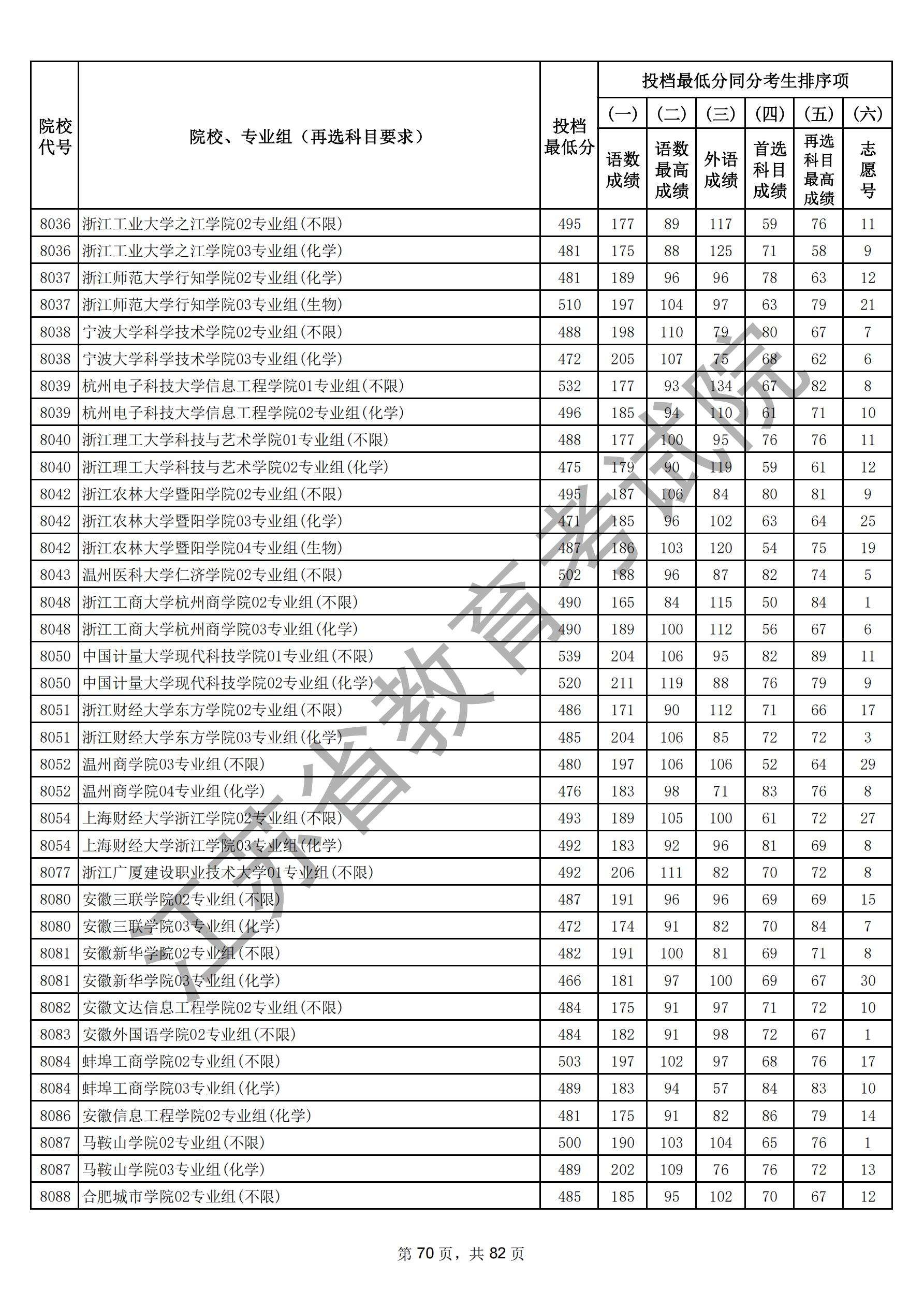 | 院校代号 | 院校、专业组（再选科目要求） | 投档最低分 | 投档最低分同分考生排序项 (一) 语数成绩 | (二) 语数最高成绩 | (三) 外语成绩 | (四) 首选科目成绩 | (五) 再选科目最高成绩 | (六) 志愿号 |
|---|---|---|---|---|---|---|---|---|
| 8036 | 浙江工业大学之江学院02专业组(不限) | 495 | 177 | 89 | 117 | 59 | 76 | 11 |
| 8036 | 浙江工业大学之江学院03专业组(化学) | 481 | 175 | 88 | 125 | 71 | 58 | 9 |
| 8037 | 浙江师范大学行知学院02专业组(化学) | 481 | 189 | 96 | 96 | 78 | 63 | 12 |
| 8037 | 浙江师范大学行知学院03专业组(生物) | 510 | 197 | 104 | 97 | 63 | 79 | 21 |
| 8038 | 宁波大学科学技术学院02专业组(不限) | 488 | 198 | 110 | 79 | 80 | 67 | 7 |
| 8038 | 宁波大学科学技术学院03专业组(化学) | 472 | 205 | 107 | 75 | 68 | 62 | 6 |
| 8039 | 杭州电子科技大学信息工程学院01专业组(不限) | 532 | 177 | 93 | 134 | 67 | 82 | 8 |
| 8039 | 杭州电子科技大学信息工程学院02专业组(化学) | 496 | 185 | 94 | 110 | 61 | 71 | 10 |
| 8040 | 浙江理工大学科技与艺术学院01专业组(不限) | 488 | 177 | 100 | 95 | 76 | 76 | 11 |
| 8040 | 浙江理工大学科技与艺术学院02专业组(化学) | 475 | 179 | 90 | 119 | 59 | 61 | 12 |
| 8042 | 浙江农林大学暨阳学院02专业组(不限) | 495 | 187 | 106 | 84 | 80 | 81 | 9 |
| 8042 | 浙江农林大学暨阳学院03专业组(化学) | 471 | 185 | 96 | 102 | 63 | 64 | 25 |
| 8042 | 浙江农林大学暨阳学院04专业组(生物) | 487 | 186 | 103 | 120 | 54 | 75 | 19 |
| 8043 | 温州医科大学仁济学院02专业组(不限) | 502 | 188 | 96 | 87 | 82 | 74 | 5 |
| 8048 | 浙江工商大学杭州商学院02专业组(不限) | 490 | 165 | 84 | 115 | 50 | 84 | 1 |
| 8048 | 浙江工商大学杭州商学院03专业组(化学) | 490 | 189 | 100 | 112 | 56 | 67 | 6 |
| 8050 | 中国计量大学现代科技学院01专业组(不限) | 539 | 204 | 106 | 95 | 82 | 89 | 11 |
| 8050 | 中国计量大学现代科技学院02专业组(化学) | 520 | 211 | 119 | 88 | 76 | 79 | 9 |
| 8051 | 浙江财经大学东方学院02专业组(不限) | 486 | 171 | 90 | 112 | 71 | 66 | 17 |
| 8051 | 浙江财经大学东方学院03专业组(化学) | 485 | 204 | 106 | 85 | 72 | 72 | 3 |
| 8052 | 温州商学院03专业组(不限) | 480 | 197 | 106 | 106 | 52 | 64 | 29 |
| 8052 | 温州商学院04专业组(化学) | 476 | 183 | 98 | 71 | 83 | 76 | 8 |
| 8054 | 上海财经大学浙江学院02专业组(不限) | 493 | 189 | 105 | 100 | 61 | 72 | 27 |
| 8054 | 上海财经大学浙江学院03专业组(化学) | 492 | 183 | 92 | 96 | 81 | 69 | 8 |
| 8077 | 浙江广厦建设职业技术大学01专业组(不限) | 492 | 206 | 111 | 82 | 70 | 72 | 8 |
| 8080 | 安徽三联学院02专业组(不限) | 487 | 191 | 96 | 96 | 69 | 69 | 15 |
| 8080 | 安徽三联学院03专业组(化学) | 472 | 174 | 91 | 82 | 70 | 84 | 7 |
| 8081 | 安徽新华学院02专业组(不限) | 482 | 191 | 100 | 81 | 69 | 71 | 8 |
| 8081 | 安徽新华学院03专业组(化学) | 466 | 181 | 97 | 100 | 69 | 67 | 30 |
| 8082 | 安徽文达信息工程学院02专业组(不限) | 484 | 175 | 91 | 97 | 71 | 72 | 10 |
| 8083 | 安徽外国语学院02专业组(不限) | 484 | 182 | 91 | 98 | 72 | 67 | 1 |
| 8084 | 蚌埠工商学院02专业组(不限) | 503 | 197 | 102 | 97 | 68 | 76 | 17 |
| 8084 | 蚌埠工商学院03专业组(化学) | 489 | 183 | 94 | 57 | 84 | 83 | 10 |
| 8086 | 安徽信息工程学院02专业组(化学) | 481 | 175 | 91 | 82 | 86 | 79 | 14 |
| 8087 | 马鞍山学院02专业组(不限) | 500 | 190 | 103 | 104 | 65 | 76 | 1 |
| 8087 | 马鞍山学院03专业组(化学) | 489 | 202 | 109 | 76 | 76 | 72 | 13 |
| 8088 | 合肥城市学院02专业组(不限) | 485 | 185 | 95 | 102 | 70 | 67 | 12 |

江苏省教育考试院

第 70 页，共 82 页